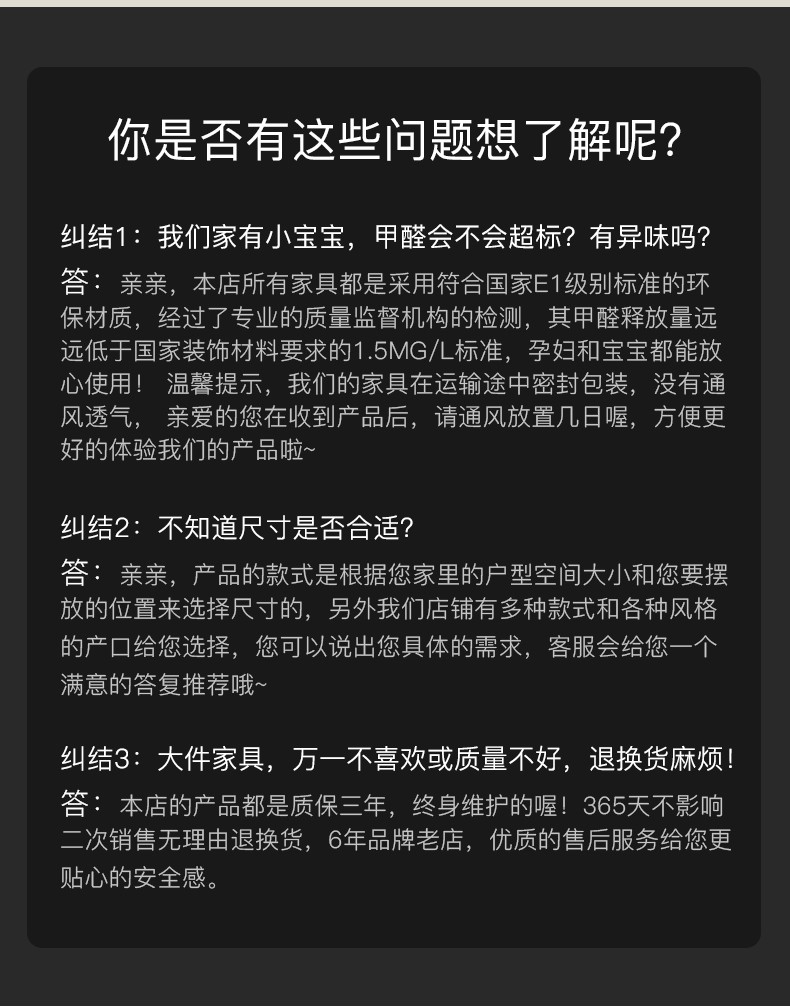 你是否有这些问题想了解呢?

纠结1：我们家有小宝宝，甲醛会不会超标？有异味吗?

答：亲亲，本店所有家具都是采用符合国家E1级别标准的环保材质，经过了专业的质量监督机构的检测，其甲醛释放量远远低于国家装饰材料要求的1.5MG/L标准，孕妇和宝宝都能放心使用！ 温馨提示，我们的家具在运输途中密封包装，没有通风透气， 亲爱的您在收到产品后，请通风放置几日喔，方便更好的体验我们的产品啦~

纠结2：不知道尺寸是否合适?

答：亲亲，产品的款式是根据您家里的户型空间大小和您要摆放的位置来选择尺寸的，另外我们店铺有多种款式和各种风格的产口给您选择，您可以说出您具体的需求，客服会给您一个满意的答复推荐哦~

纠结3：大件家具，万一不喜欢或质量不好，退换货麻烦!

答：本店的产品都是质保三年，终身维护的喔！365天不影响二次销售无理由退换货，6年品牌老店，优质的售后服务给您更贴心的安全感。